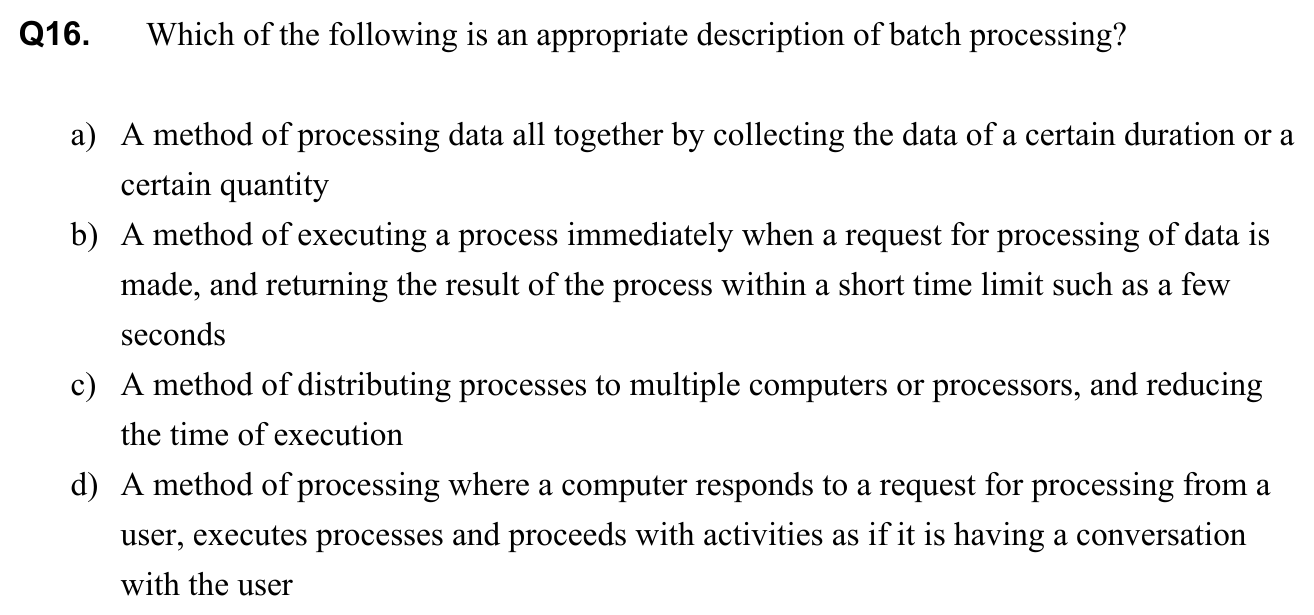 Q16. Which of the following is an appropriate description of batch processing?

a) A method of processing data all together by collecting the data of a certain duration or a certain quantity

b) A method of executing a process immediately when a request for processing of data is made, and returning the result of the process within a short time limit such as a few seconds

c) A method of distributing processes to multiple computers or processors, and reducing the time of execution

d) A method of processing where a computer responds to a request for processing from a user, executes processes and proceeds with activities as if it is having a conversation with the user